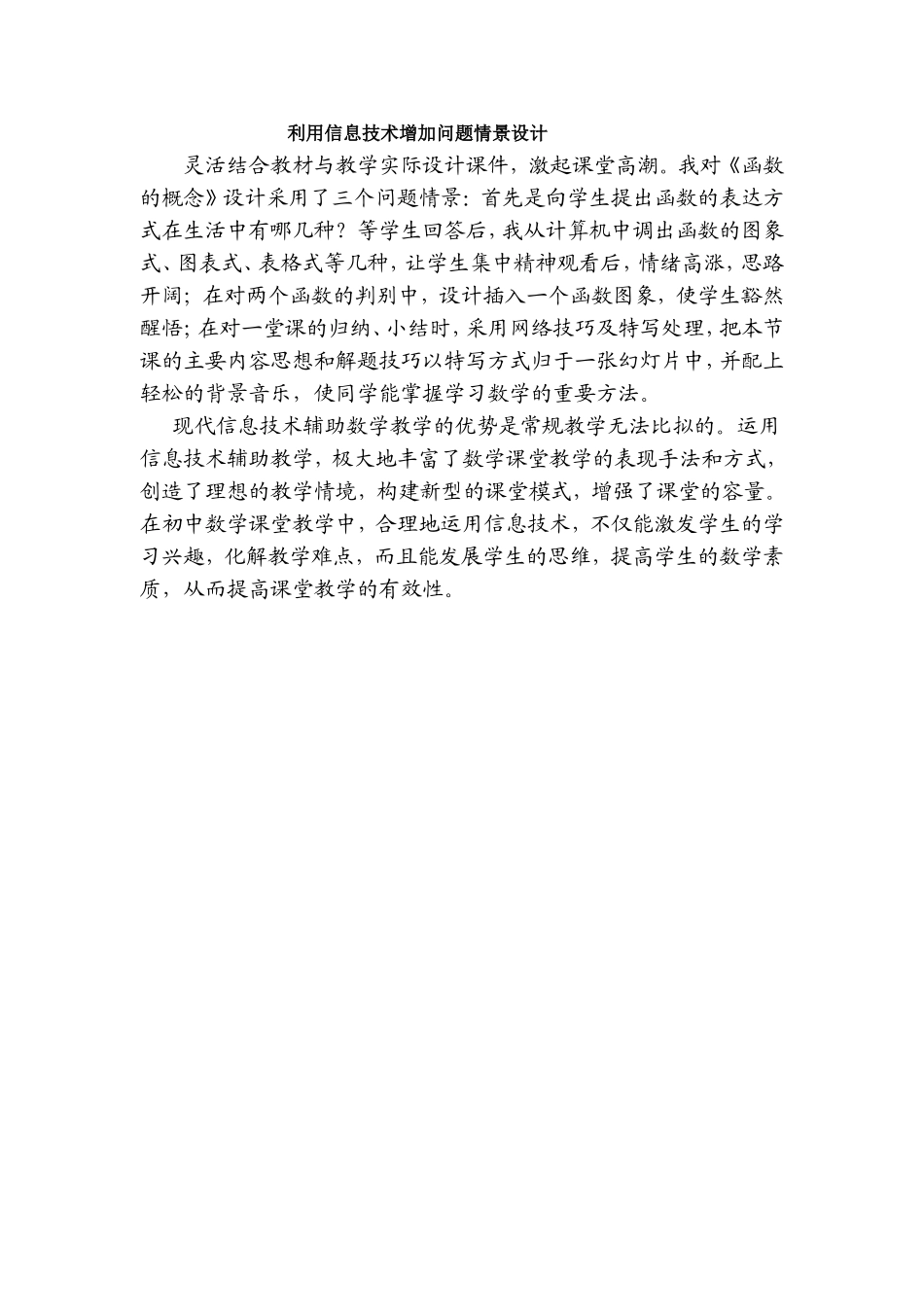 利用信息技术增加问题情景设计

灵活结合教材与教学实际设计课件，激起课堂高潮。我对《函数的概念》设计采用了三个问题情景：首先是向学生提出函数的表达方式在生活中有哪几种？等学生回答后，我从计算机中调出函数的图象式、图表式、表格式等几种，让学生集中精神观看后，情绪高涨，思路开阔；在对两个函数的判别中，设计插入一个函数图象，使学生豁然醒悟；在对一堂课的归纳、小结时，采用网络技巧及特写处理，把本节课的主要内容思想和解题技巧以特写方式归于一张幻灯片中，并配上轻松的背景音乐，使同学能掌握学习数学的重要方法。

现代信息技术辅助数学教学的优势是常规教学无法比拟的。运用信息技术辅助教学，极大地丰富了数学课堂教学的表现手法和方式，创造了理想的教学情境，构建新型的课堂模式，增强了课堂的容量。在初中数学课堂教学中，合理地运用信息技术，不仅能激发学生的学习兴趣，化解教学难点，而且能发展学生的思维，提高学生的数学素质，从而提高课堂教学的有效性。